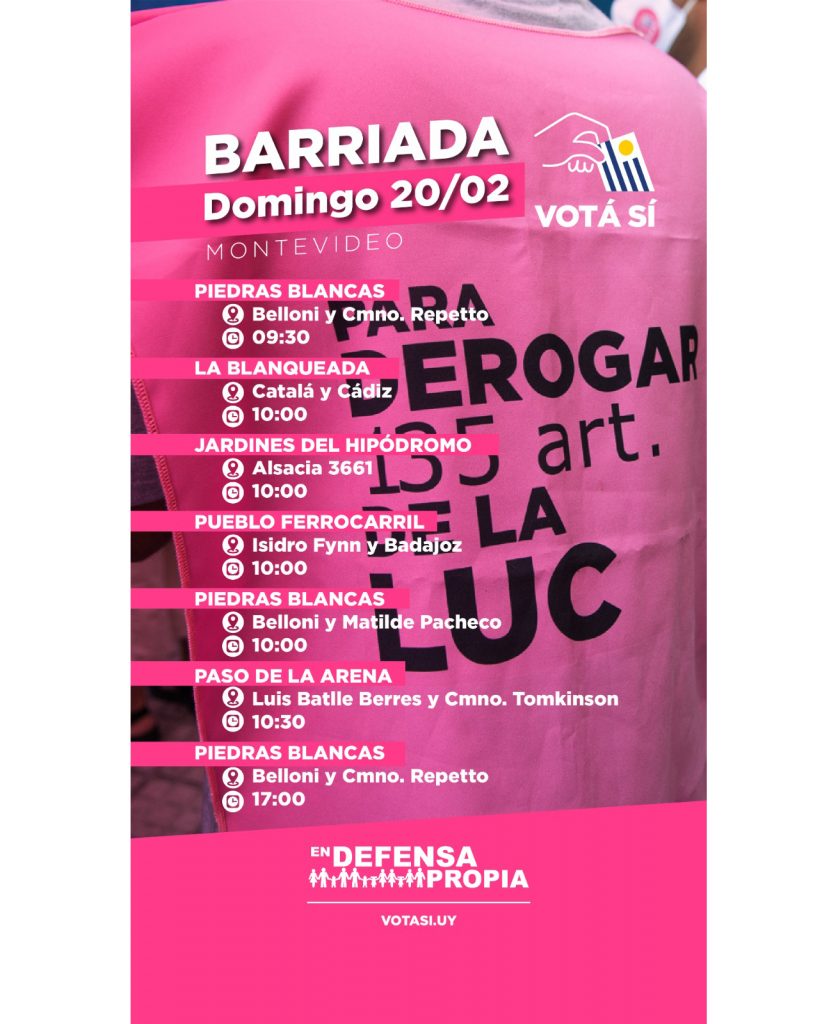 BARRIADA
Domingo 20/02
MONTEVIDEO

VOTÁ SÍ

PIEDRAS BLANCAS
Belloni y Cmno. Repetto
09:30

LA BLANQUEADA
Catalá y Cádiz
10:00

JARDINES DEL HIPÓDROMO
Alsacia 3661
10:00

PUEBLO FERROCARRIL
Isidro Fynn y Badajoz
10:00

PIEDRAS BLANCAS
Belloni y Matilde Pacheco
10:00

PASO DE LA ARENA
Luis Batlle Berres y Cmno. Tomkinson
10:30

PIEDRAS BLANCAS
Belloni y Cmno. Repetto
17:00

PARA DEROGAR 135 art. DE LA LUC

EN DEFENSA PROPIA
VOTASI.UY